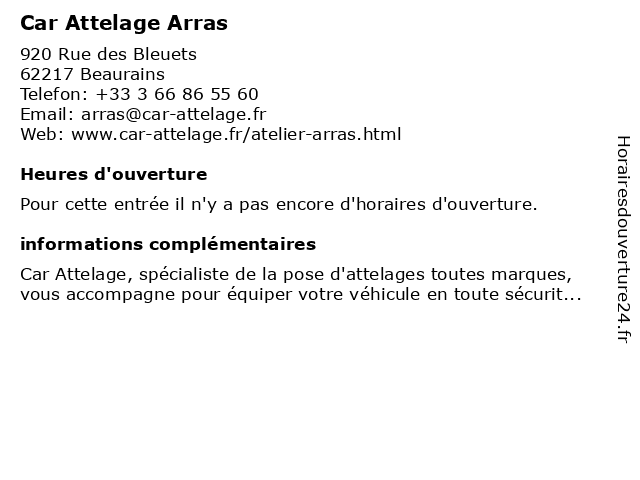 Car Attelage Arras

920 Rue des Bleuets
62217 Beaurains
Telefon: +33 3 66 86 55 60
Email: arras@car-attelage.fr
Web: www.car-attelage.fr/atelier-arras.html

Heures d'ouverture

Pour cette entrée il n'y a pas encore d'horaires d'ouverture.

informations complémentaires

Car Attelage, spécialiste de la pose d'attelages toutes marques, vous accompagne pour équiper votre véhicule en toute sécurit...

Horairesdouverture24.fr